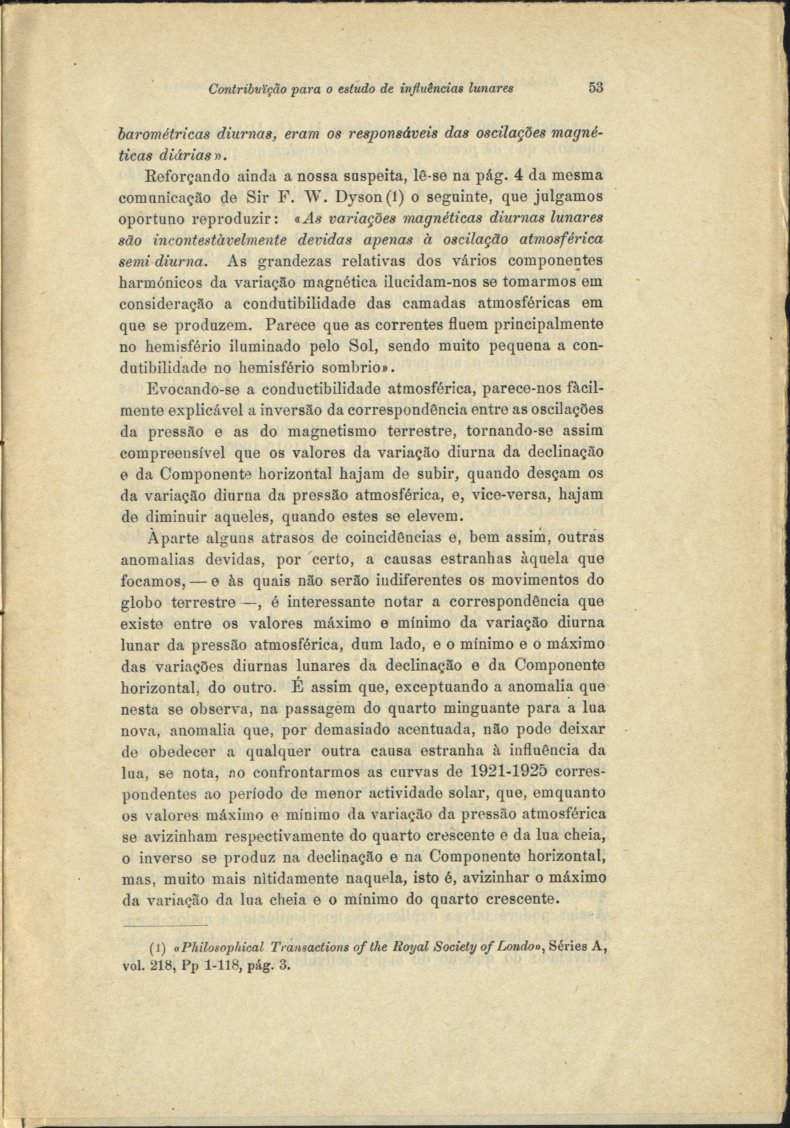 Contribuïção para o estudo de influências lunares 53

barométricas diurnas, eram os responsáveis das oscilações magnéticas diárias».

Reforçando ainda a nossa suspeita, lê-se na pág. 4 da mesma comunicação de Sir F. W. Dyson (1) o seguinte, que julgamos oportuno reproduzir: «As variações magnéticas diurnas lunares são incontestàvelmente devidas apenas à oscilação atmosférica semi-diurna. As grandezas relativas dos vários componentes harmónicos da variação magnética ilucidam-nos se tomarmos em consideração a condutibilidade das camadas atmosféricas em que se produzem. Parece que as correntes fluem principalmente no hemisfério iluminado pelo Sol, sendo muito pequena a condutibilidade no hemisfério sombrio».

Evocando-se a conductibilidade atmosférica, parece-nos fàcilmente explicável a inversão da correspondência entre as oscilações da pressão e as do magnetismo terrestre, tornando-se assim compreensível que os valores da variação diurna da declinação e da Componente horizontal hajam de subir, quando desçam os da variação diurna da pressão atmosférica, e, vice-versa, hajam de diminuir aqueles, quando estes se elevem.

Àparte alguns atrasos de coincidências e, bem assim, outras anomalias devidas, por certo, a causas estranhas àquela que focamos, — e às quais não serão indiferentes os movimentos do globo terrestre —, é interessante notar a correspondência que existe entre os valores máximo e mínimo da variação diurna lunar da pressão atmosférica, dum lado, e o mínimo e o máximo das variações diurnas lunares da declinação e da Componente horizontal, do outro. É assim que, exceptuando a anomalia que nesta se observa, na passagem do quarto minguante para a lua nova, anomalia que, por demasiado acentuada, não pode deixar de obedecer a qualquer outra causa estranha à influência da lua, se nota, ao confrontarmos as curvas de 1921-1925 correspondentes ao período de menor actividade solar, que, emquanto os valores máximo e mínimo da variação da pressão atmosférica se avizinham respectivamente do quarto crescente e da lua cheia, o inverso se produz na declinação e na Componente horizontal, mas, muito mais nìtidamente naquela, isto é, avizinhar o máximo da variação da lua cheia e o mínimo do quarto crescente.

(1) «Philosophical Transactions of the Royal Society of Londo», Séries A, vol. 218, Pp 1-118, pág. 3.